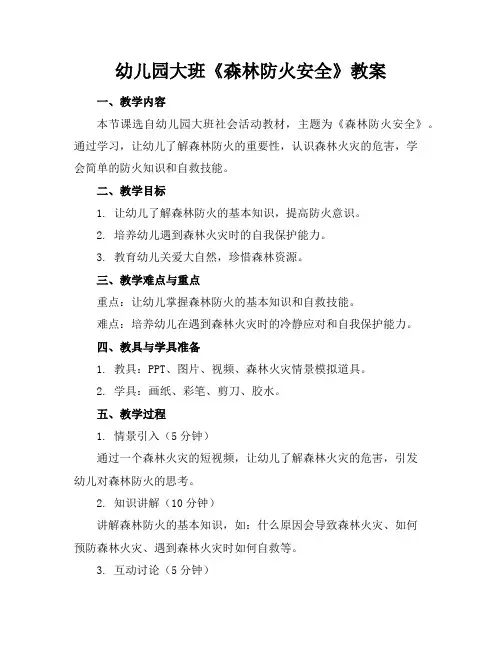 幼儿园大班《森林防火安全》教案

一、教学内容

本节课选自幼儿园大班社会活动教材，主题为《森林防火安全》。通过学习，让幼儿了解森林防火的重要性，认识森林火灾的危害，学会简单的防火知识和自救技能。

二、教学目标

1. 让幼儿了解森林防火的基本知识，提高防火意识。

2. 培养幼儿遇到森林火灾时的自我保护能力。

3. 教育幼儿关爱大自然，珍惜森林资源。

三、教学难点与重点

重点：让幼儿掌握森林防火的基本知识和自救技能。

难点：培养幼儿在遇到森林火灾时的冷静应对和自我保护能力。

四、教具与学具准备

1. 教具：PPT、图片、视频、森林火灾情景模拟道具。

2. 学具：画纸、彩笔、剪刀、胶水。

五、教学过程

1. 情景引入（5 分钟）

通过一个森林火灾的短视频，让幼儿了解森林火灾的危害，引发幼儿对森林防火的思考。

2. 知识讲解（10 分钟）

讲解森林防火的基本知识，如：什么原因会导致森林火灾、如何预防森林火灾、遇到森林火灾时如何自救等。

3. 互动讨论（5 分钟）